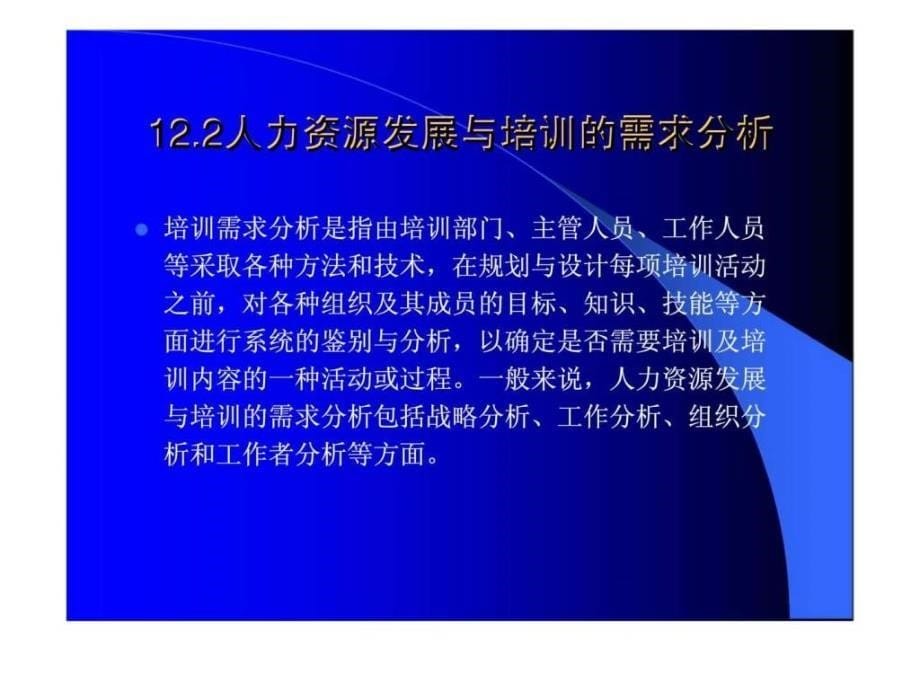 12.2人力资源发展与培训的需求分析

培训需求分析是指由培训部门、主管人员、工作人员等采取各种方法和技术，在规划与设计每项培训活动之前，对各种组织及其成员的目标、知识、技能等方面进行系统的鉴别与分析，以确定是否需要培训及培训内容的一种活动或过程。一般来说，人力资源发展与培训的需求分析包括战略分析、工作分析、组织分析和工作者分析等方面。